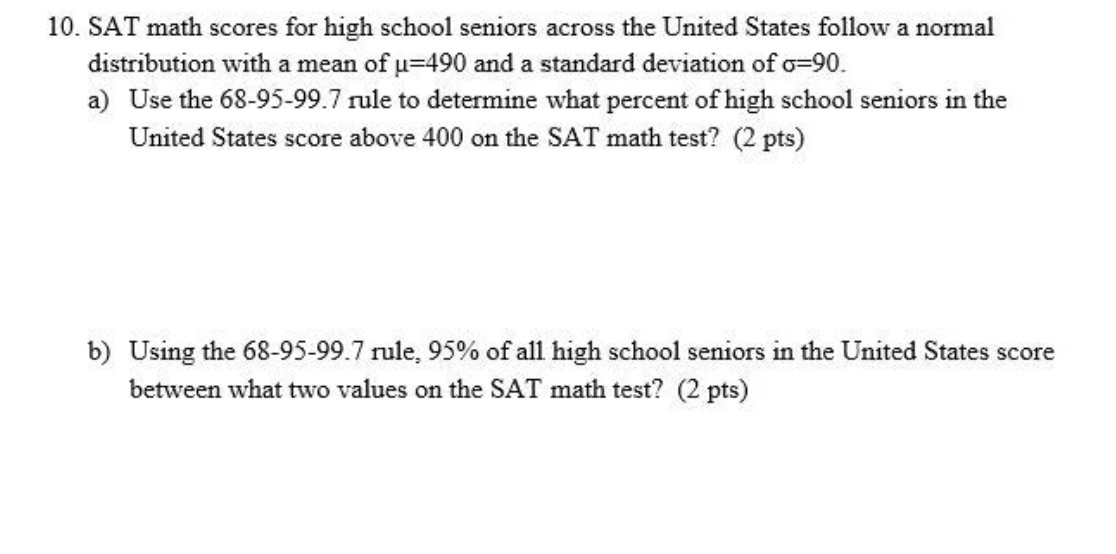 10. SAT math scores for high school seniors across the United States follow a normal distribution with a mean of $\mu=490$ and a standard deviation of $\sigma=90$.

a) Use the 68-95-99.7 rule to determine what percent of high school seniors in the United States score above 400 on the SAT math test? (2 pts)

b) Using the 68-95-99.7 rule, 95% of all high school seniors in the United States score between what two values on the SAT math test? (2 pts)